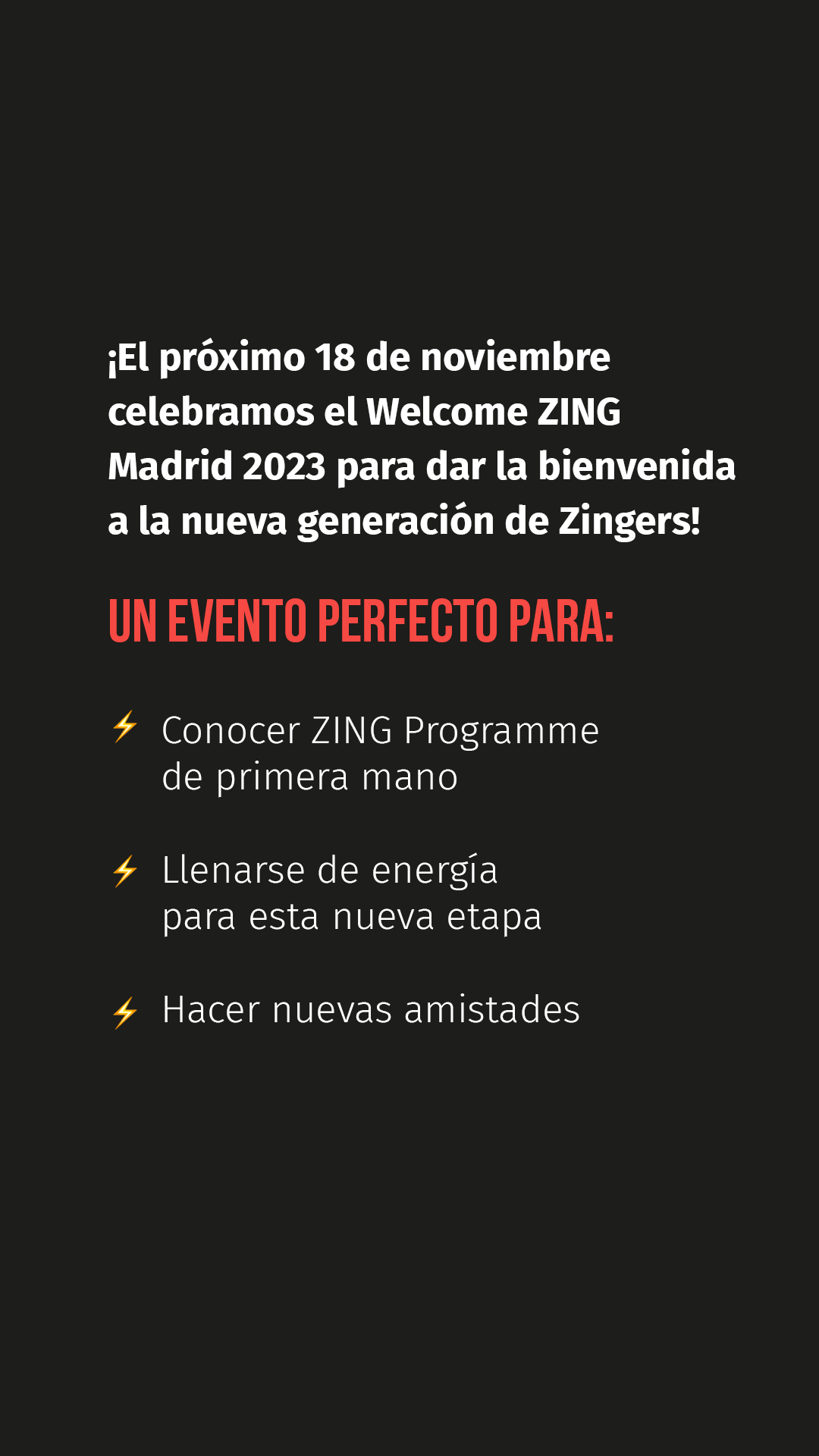 ¡El próximo 18 de noviembre celebramos el Welcome ZING Madrid 2023 para dar la bienvenida a la nueva generación de Zingers!

UN EVENTO PERFECTO PARA:

⚡ Conocer ZING Programme de primera mano

⚡ Llenarse de energía para esta nueva etapa

⚡ Hacer nuevas amistades